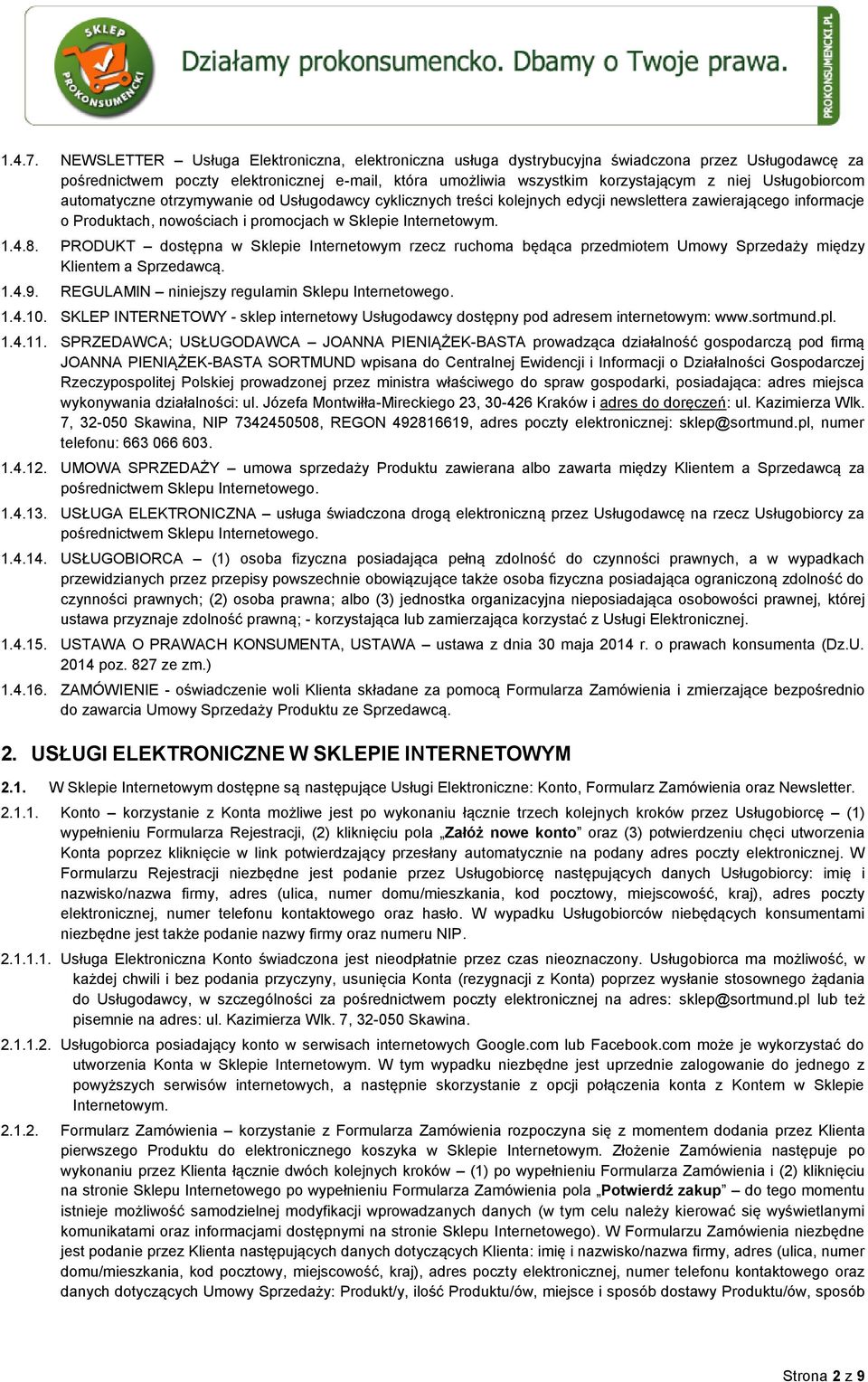 SKLEP PROKONSUMENCKI

Działamy prokonsumencko. Dbamy o Twoje prawa.

PROKONSUMENCKI.PL

1.4.7. NEWSLETTER – Usługa Elektroniczna, elektroniczna usługa dystrybucyjna świadczona przez Usługodawcę za pośrednictwem poczty elektronicznej e-mail, która umożliwia wszystkim korzystającym z niej Usługobiorcom automatyczne otrzymywanie od Usługodawcy cyklicznych treści kolejnych edycji newslettera zawierającego informacje o Produktach, nowościach i promocjach w Sklepie Internetowym.

1.4.8. PRODUKT – dostępna w Sklepie Internetowym rzecz ruchoma będąca przedmiotem Umowy Sprzedaży między Klientem a Sprzedawcą.

1.4.9. REGULAMIN – niniejszy regulamin Sklepu Internetowego.

1.4.10. SKLEP INTERNETOWY - sklep internetowy Usługodawcy dostępny pod adresem internetowym: www.sortmund.pl.

1.4.11. SPRZEDAWCA; USŁUGODAWCA – JOANNA PIENIĄŻEK-BASTA prowadząca działalność gospodarczą pod firmą JOANNA PIENIĄŻEK-BASTA SORTMUND wpisana do Centralnej Ewidencji i Informacji o Działalności Gospodarczej Rzeczypospolitej Polskiej prowadzonej przez ministra właściwego do spraw gospodarki, posiadająca: adres miejsca wykonywania działalności: ul. Józefa Montwiłła-Mireckiego 23, 30-426 Kraków i adres do doręczeń: ul. Kazimierza Wlk. 7, 32-050 Skawina, NIP 7342450508, REGON 492816619, adres poczty elektronicznej: sklep@sortmund.pl, numer telefonu: 663 066 603.

1.4.12. UMOWA SPRZEDAŻY – umowa sprzedaży Produktu zawierana albo zawarta między Klientem a Sprzedawcą za pośrednictwem Sklepu Internetowego.

1.4.13. USŁUGA ELEKTRONICZNA – usługa świadczona drogą elektroniczną przez Usługodawcę na rzecz Usługobiorcy za pośrednictwem Sklepu Internetowego.

1.4.14. USŁUGOBIORCA – (1) osoba fizyczna posiadająca pełną zdolność do czynności prawnych, a w wypadkach przewidzianych przez przepisy powszechnie obowiązujące także osoba fizyczna posiadająca ograniczoną zdolność do czynności prawnych; (2) osoba prawna; albo (3) jednostka organizacyjna nieposiadająca osobowości prawnej, której ustawa przyznaje zdolność prawną; - korzystająca lub zamierzająca korzystać z Usługi Elektronicznej.

1.4.15. USTAWA O PRAWACH KONSUMENTA, USTAWA – ustawa z dnia 30 maja 2014 r. o prawach konsumenta (Dz.U. 2014 poz. 827 ze zm.)

1.4.16. ZAMÓWIENIE - oświadczenie woli Klienta składane za pomocą Formularza Zamówienia i zmierzające bezpośrednio do zawarcia Umowy Sprzedaży Produktu ze Sprzedawcą.

2. USŁUGI ELEKTRONICZNE W SKLEPIE INTERNETOWYM

2.1. W Sklepie Internetowym dostępne są następujące Usługi Elektroniczne: Konto, Formularz Zamówienia oraz Newsletter.

2.1.1. Konto – korzystanie z Konta możliwe jest po wykonaniu łącznie trzech kolejnych kroków przez Usługobiorcę – (1) wypełnieniu Formularza Rejestracji, (2) kliknięciu pola „Załóż nowe konto” oraz (3) potwierdzeniu chęci utworzenia Konta poprzez kliknięcie w link potwierdzający przesłany automatycznie na podany adres poczty elektronicznej. W Formularzu Rejestracji niezbędne jest podanie przez Usługobiorcę następujących danych Usługobiorcy: imię i nazwisko/nazwa firmy, adres (ulica, numer domu/mieszkania, kod pocztowy, miejscowość, kraj), adres poczty elektronicznej, numer telefonu kontaktowego oraz hasło. W wypadku Usługobiorców niebędących konsumentami niezbędne jest także podanie nazwy firmy oraz numeru NIP.

2.1.1.1. Usługa Elektroniczna Konto świadczona jest nieodpłatnie przez czas nieoznaczony. Usługobiorca ma możliwość, w każdej chwili i bez podania przyczyny, usunięcia Konta (rezygnacji z Konta) poprzez wysłanie stosownego żądania do Usługodawcy, w szczególności za pośrednictwem poczty elektronicznej na adres: sklep@sortmund.pl lub też pisemnie na adres: ul. Kazimierza Wlk. 7, 32-050 Skawina.

2.1.1.2. Usługobiorca posiadający konto w serwisach internetowych Google.com lub Facebook.com może je wykorzystać do utworzenia Konta w Sklepie Internetowym. W tym wypadku niezbędne jest uprzednie zalogowanie do jednego z powyższych serwisów internetowych, a następnie skorzystanie z opcji połączenia konta z Kontem w Sklepie Internetowym.

2.1.2. Formularz Zamówienia – korzystanie z Formularza Zamówienia rozpoczyna się z momentem dodania przez Klienta pierwszego Produktu do elektronicznego koszyka w Sklepie Internetowym. Złożenie Zamówienia następuje po wykonaniu przez Klienta łącznie dwóch kolejnych kroków – (1) po wypełnieniu Formularza Zamówienia i (2) kliknięciu na stronie Sklepu Internetowego po wypełnieniu Formularza Zamówienia pola „Potwierdź zakup” – do tego momentu istnieje możliwość samodzielnej modyfikacji wprowadzanych danych (w tym celu należy kierować się wyświetlanymi komunikatami oraz informacjami dostępnymi na stronie Sklepu Internetowego). W Formularzu Zamówienia niezbędne jest podanie przez Klienta następujących danych dotyczących Klienta: imię i nazwisko/nazwa firmy, adres (ulica, numer domu/mieszkania, kod pocztowy, miejscowość, kraj), adres poczty elektronicznej, numer telefonu kontaktowego oraz danych dotyczących Umowy Sprzedaży: Produkt/y, ilość Produktu/ów, miejsce i sposób dostawy Produktu/ów, sposób

Strona 2 z 9